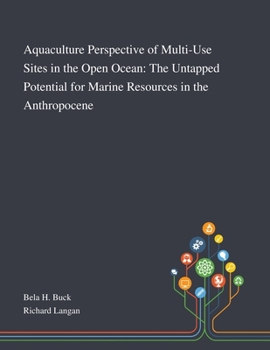 Aquaculture Perspective of Multi-Use Sites in the Open Ocean: The Untapped Potential for Marine Resources in the Anthropocene

Bela H. Buck
Richard Langan